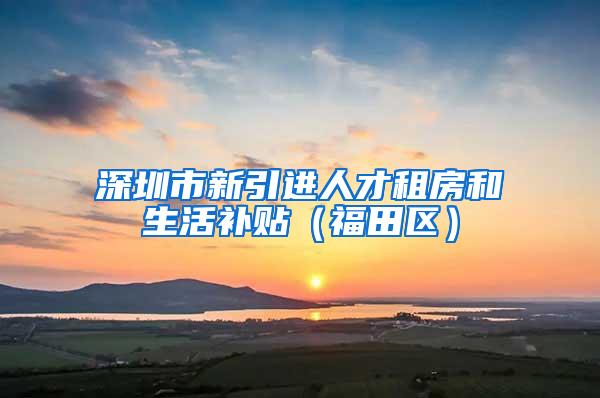 深圳市新引进人才租房和生活补贴（福田区）